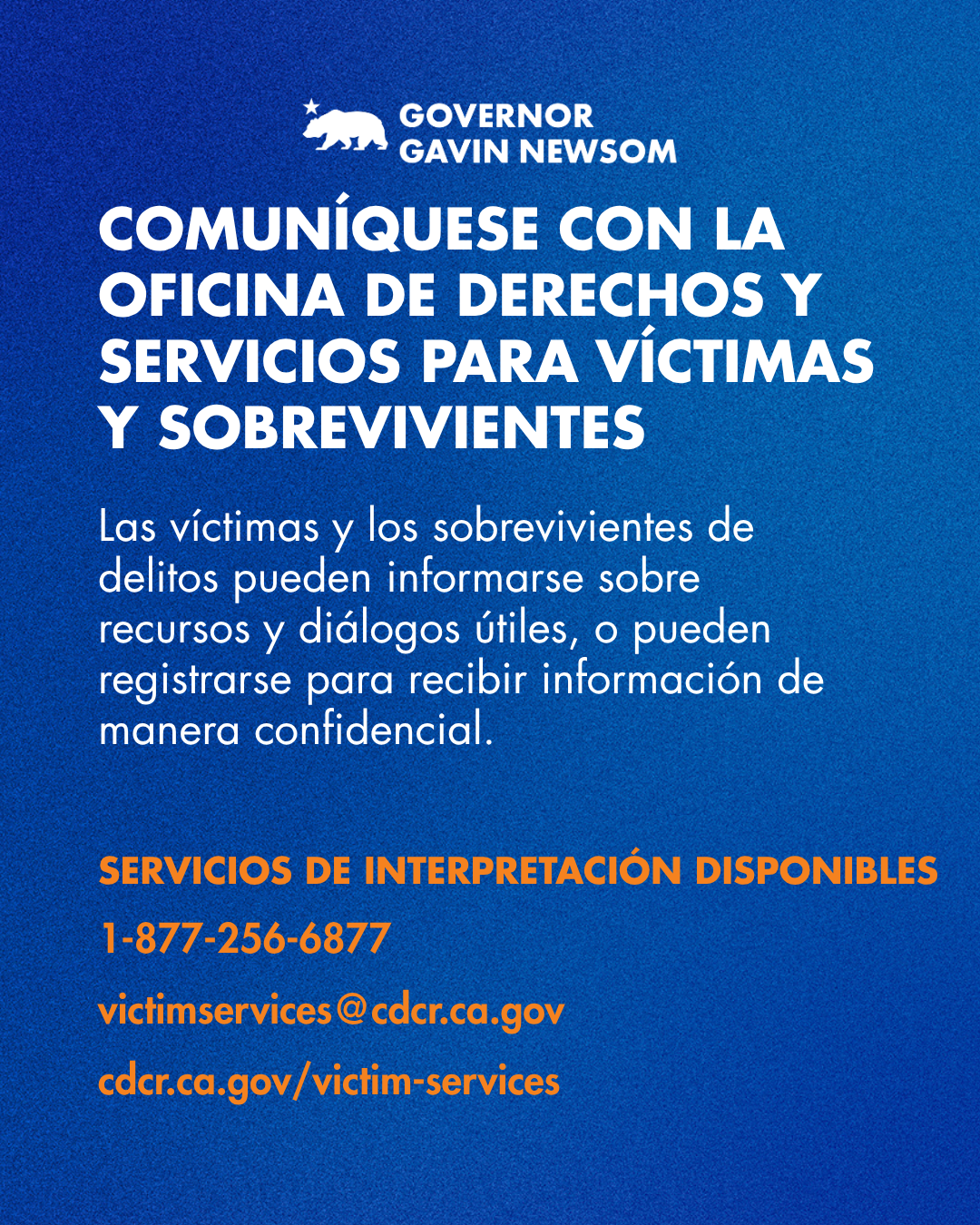 GOVERNOR
GAVIN NEWSOM

COMUNÍQUESE CON LA OFICINA DE DERECHOS Y SERVICIOS PARA VÍCTIMAS Y SOBREVIVIENTES

Las víctimas y los sobrevivientes de delitos pueden informarse sobre recursos y diálogos útiles, o pueden registrarse para recibir información de manera confidencial.

SERVICIOS DE INTERPRETACIÓN DISPONIBLES

1-877-256-6877

victimservices@cdcr.ca.gov

cdcr.ca.gov/victim-services